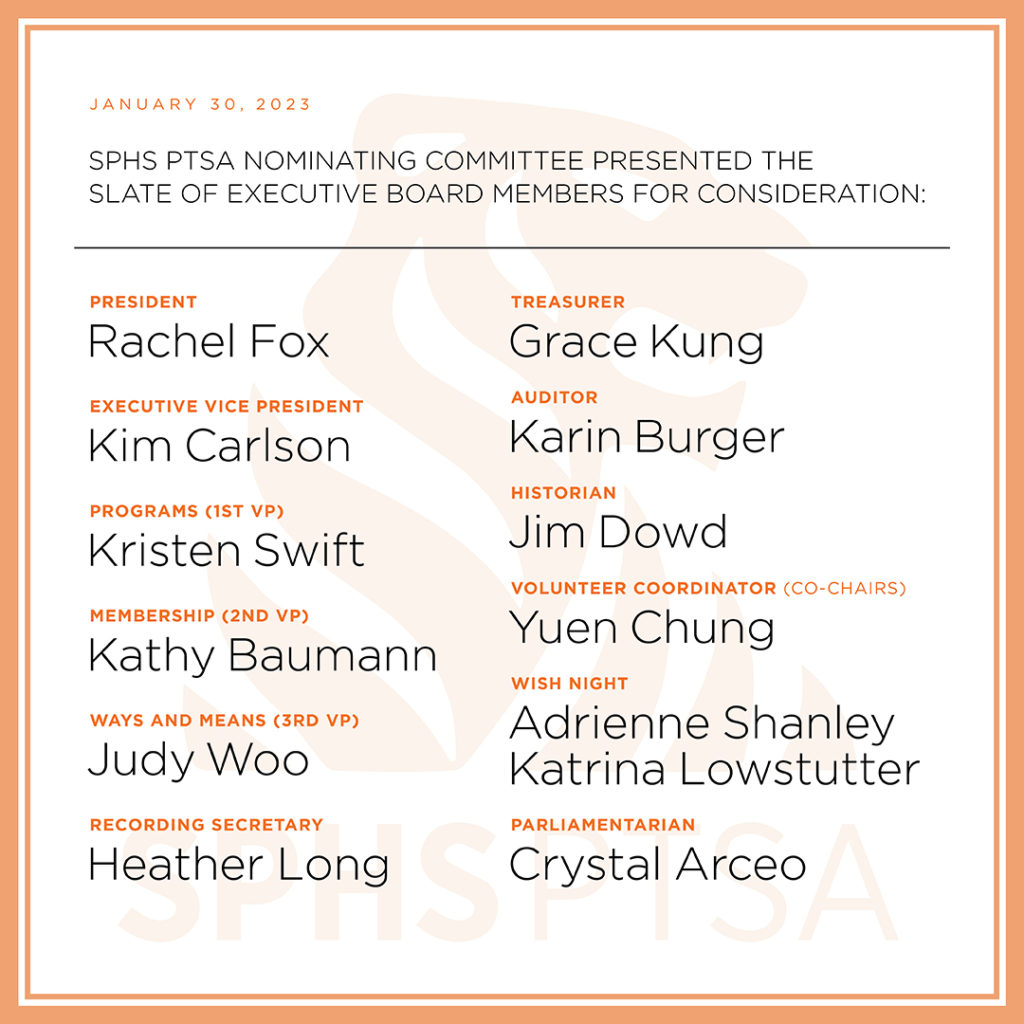 JANUARY 30, 2023

SPHS PTSA NOMINATING COMMITTEE PRESENTED THE SLATE OF EXECUTIVE BOARD MEMBERS FOR CONSIDERATION:

PRESIDENT
Rachel Fox

EXECUTIVE VICE PRESIDENT
Kim Carlson

PROGRAMS (1ST VP)
Kristen Swift

MEMBERSHIP (2ND VP)
Kathy Baumann

WAYS AND MEANS (3RD VP)
Judy Woo

RECORDING SECRETARY
Heather Long

TREASURER
Grace Kung

AUDITOR
Karin Burger

HISTORIAN
Jim Dowd

VOLUNTEER COORDINATOR (CO-CHAIRS)
Yuen Chung

WISH NIGHT
Adrienne Shanley
Katrina Lowstutter

PARLIAMENTARIAN
Crystal Arceo

SPHS PTSA